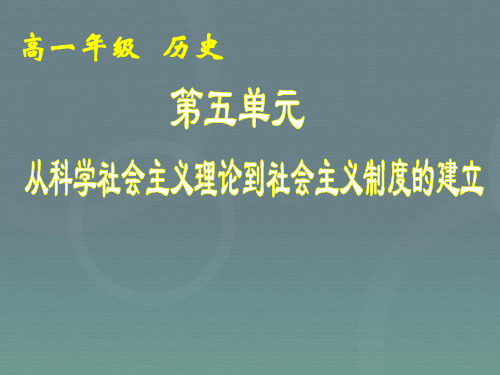 高一年级 历史

第五单元

从科学社会主义理论到社会主义制度的建立